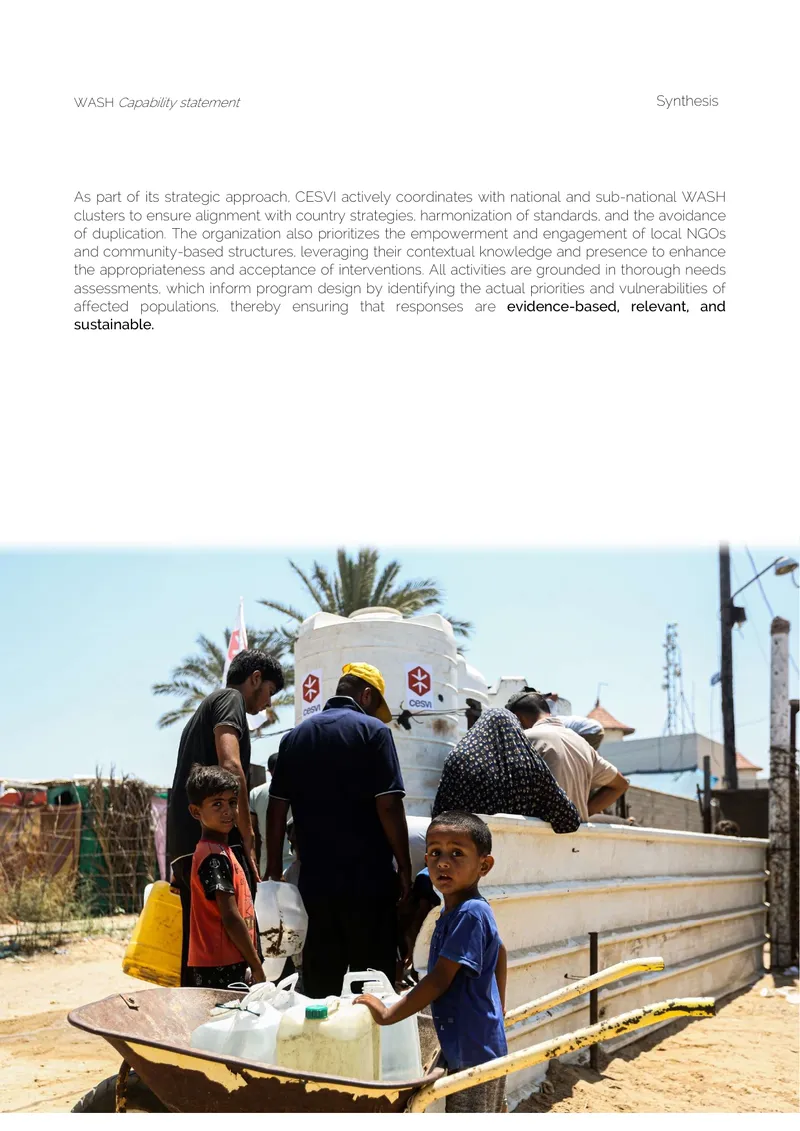 WASH Capability statement

Synthesis

As part of its strategic approach, CESVI actively coordinates with national and sub-national WASH clusters to ensure alignment with country strategies, harmonization of standards, and the avoidance of duplication. The organization also prioritizes the empowerment and engagement of local NGOs and community-based structures, leveraging their contextual knowledge and presence to enhance the appropriateness and acceptance of interventions. All activities are grounded in thorough needs assessments, which inform program design by identifying the actual priorities and vulnerabilities of affected populations, thereby ensuring that responses are evidence-based, relevant, and sustainable.

cesvi

cesvi